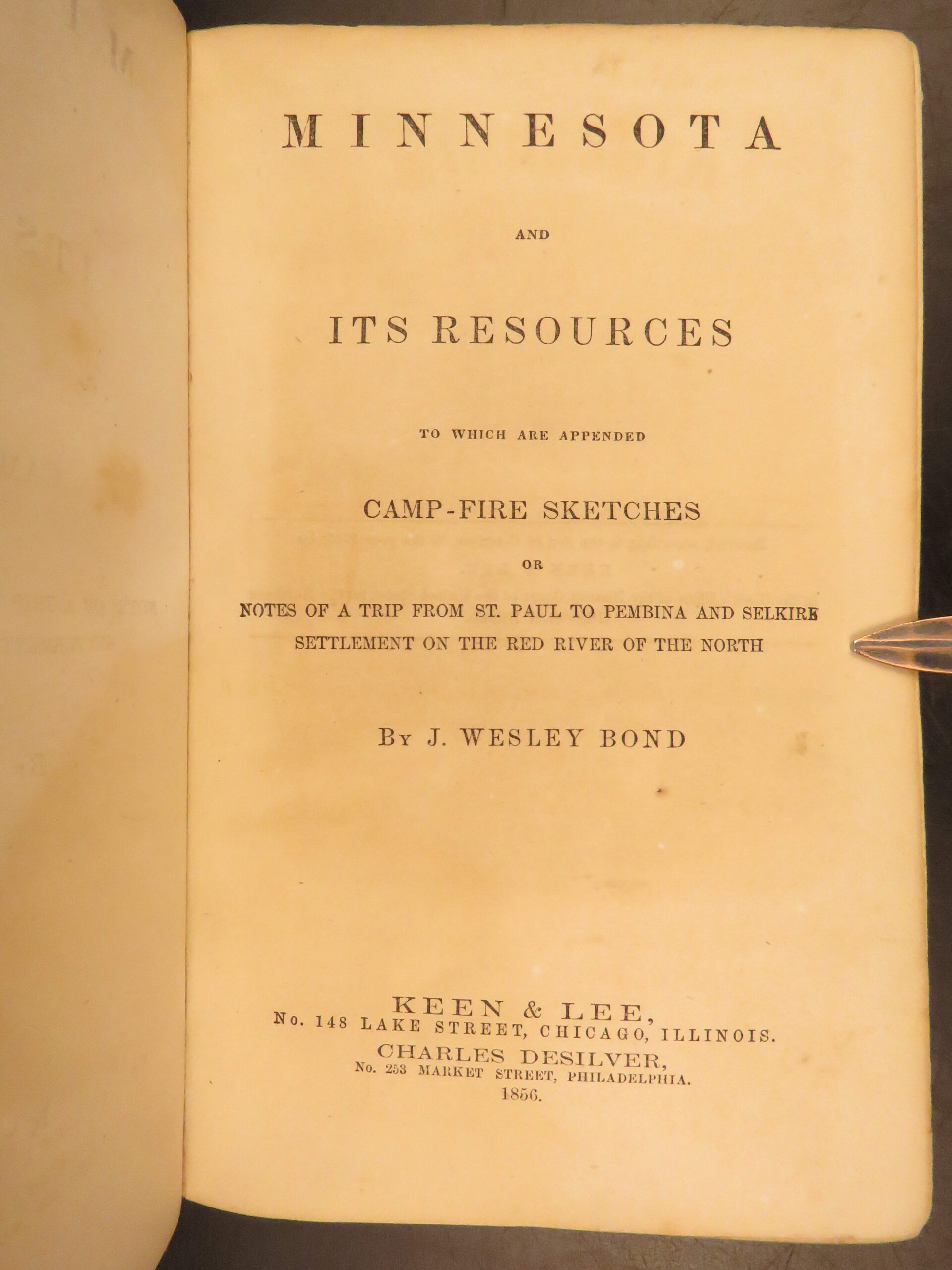 MINNESOTA

AND

ITS RESOURCES

TO WHICH ARE APPENDED

CAMP-FIRE SKETCHES

OR

NOTES OF A TRIP FROM ST. PAUL TO PEMBINA AND SELKIRK SETTLEMENT ON THE RED RIVER OF THE NORTH

BY J. WESLEY BOND

KEEN & LEE,
No. 148 LAKE STREET, CHICAGO, ILLINOIS.
CHARLES DESILVER,
No. 253 MARKET STREET, PHILADELPHIA.
1856.